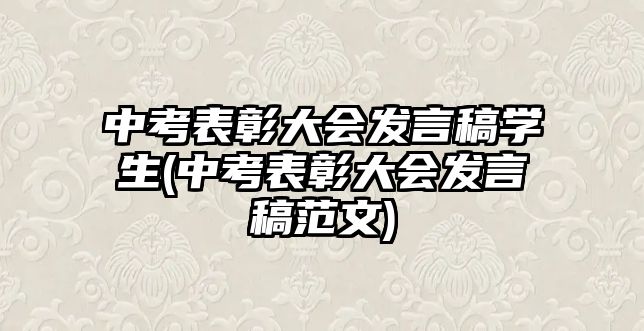 中考表彰大会发言稿学生(中考表彰大会发言稿范文)